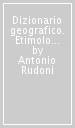 Dizionario geografico. Etimolo... by Antonio Rudoni